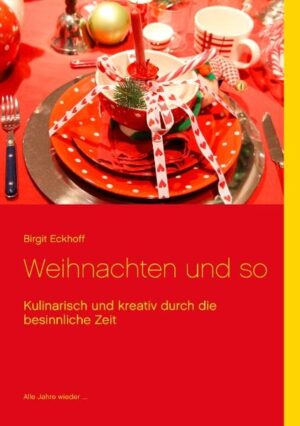 Birgit Eckhoff

Weihnachten und so

Kulinarisch und kreativ durch die besinnliche Zeit

Alle Jahre wieder ...